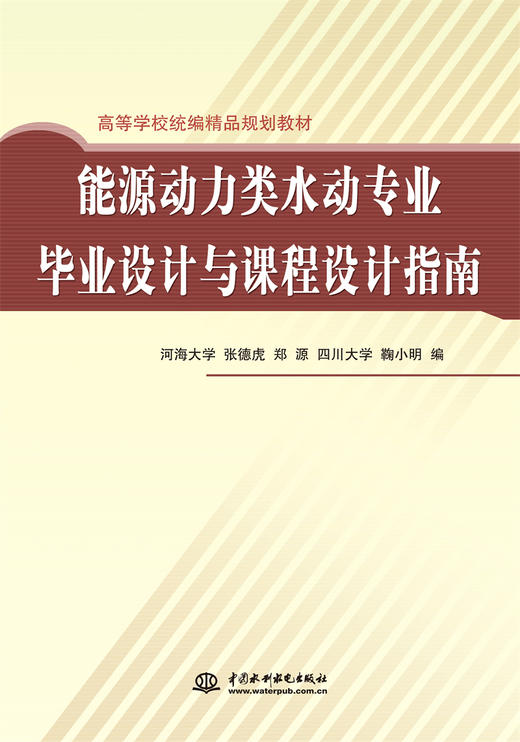 高等学校统编精品规划教材

能源动力类水动专业
毕业设计与课程设计指南

河海大学 张德虎 郑 源 四川大学 鞠小明 编

中国水利水电出版社
www.waterpub.com.cn